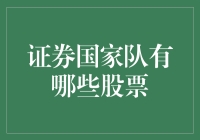 证券国家队有哪些股票